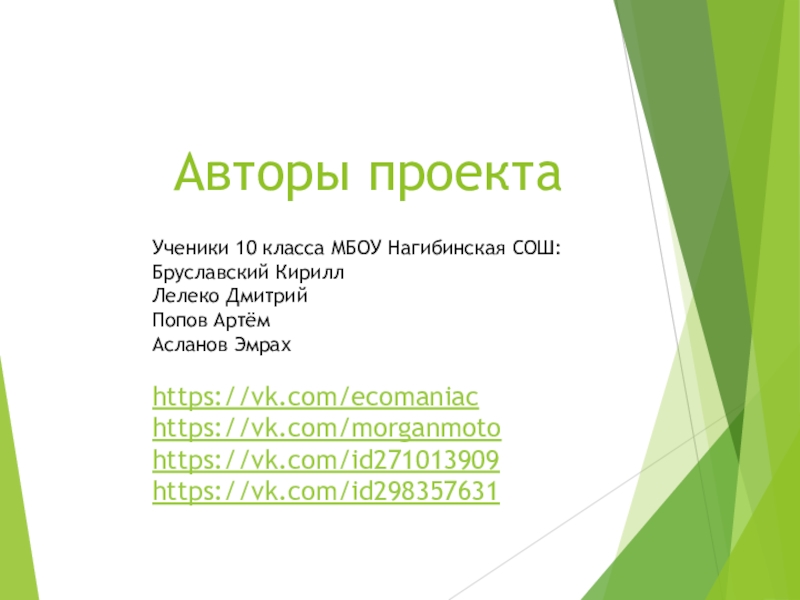 Авторы проекта

Ученики 10 класса МБОУ Нагибинская СОШ:
Бруславский Кирилл
Лелеко Дмитрий
Попов Артём
Асланов Эмрах

https://vk.com/ecomaniac
https://vk.com/morganmoto
https://vk.com/id271013909
https://vk.com/id298357631